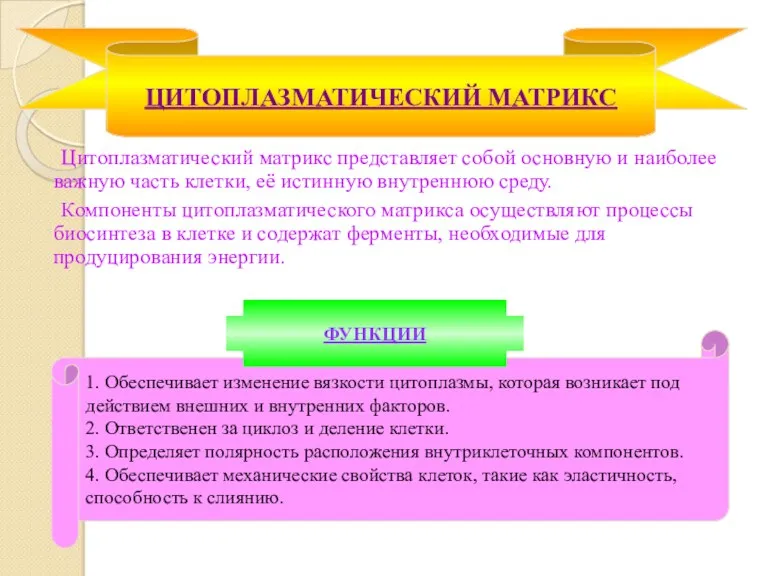 ЦИТОПЛАЗМАТИЧЕСКИЙ МАТРИКС

Цитоплазматический матрикс представляет собой основную и наиболее важную часть клетки, её истинную внутреннюю среду.

Компоненты цитоплазматического матрикса осуществляют процессы биосинтеза в клетке и содержат ферменты, необходимые для продуцирования энергии.

ФУНКЦИИ

1. Обеспечивает изменение вязкости цитоплазмы, которая возникает под действием внешних и внутренних факторов.
2. Ответственен за циклоз и деление клетки.
3. Определяет полярность расположения внутриклеточных компонентов.
4. Обеспечивает механические свойства клеток, такие как эластичность, способность к слиянию.